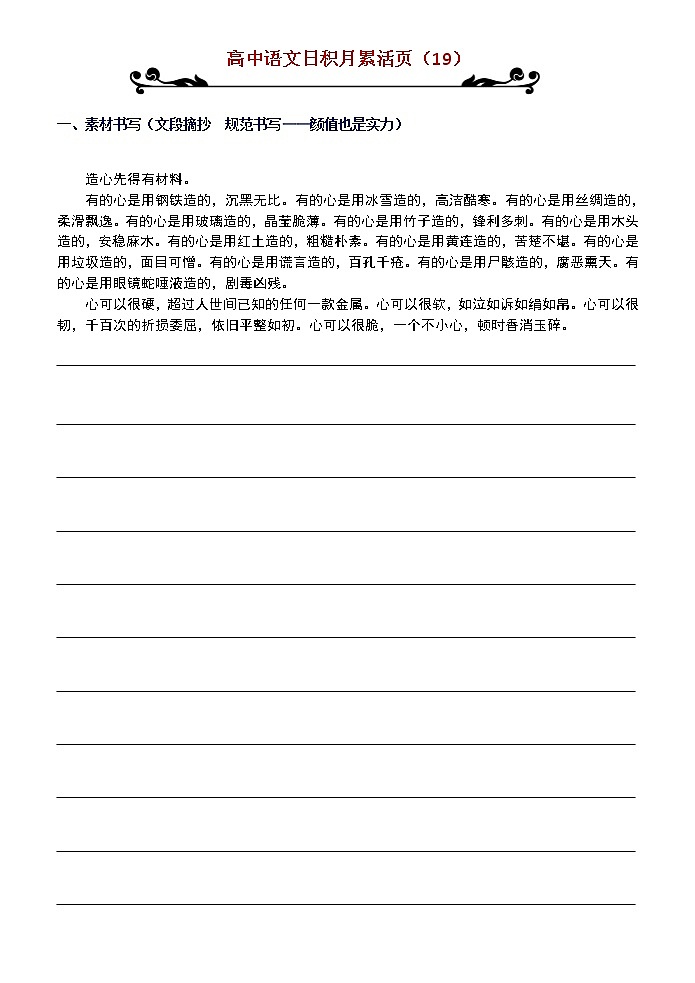 高中语文日积月累活页（19）

一、素材书写（文段摘抄　规范书写——颜值也是实力）

造心先得有材料。

有的心是用钢铁造的，沉黑无比。有的心是用冰雪造的，高洁酷寒。有的心是用丝绸造的，柔滑飘逸。有的心是用玻璃造的，晶莹脆薄。有的心是用竹子造的，锋利多刺。有的心是用木头造的，安稳麻木。有的心是用红土造的，粗糙朴素。有的心是用黄连造的，苦楚不堪。有的心是用垃圾造的，面目可憎。有的心是用谎言造的，百孔千疮。有的心是用尸骸造的，腐恶熏天。有的心是用眼镜蛇唾液造的，剧毒凶残。

心可以很硬，超过人世间已知的任何一款金属。心可以很软，如泣如诉如绢如帛。心可以很韧，千百次的折损委屈，依旧平整如初。心可以很脆，一个不小心，顿时香消玉碎。